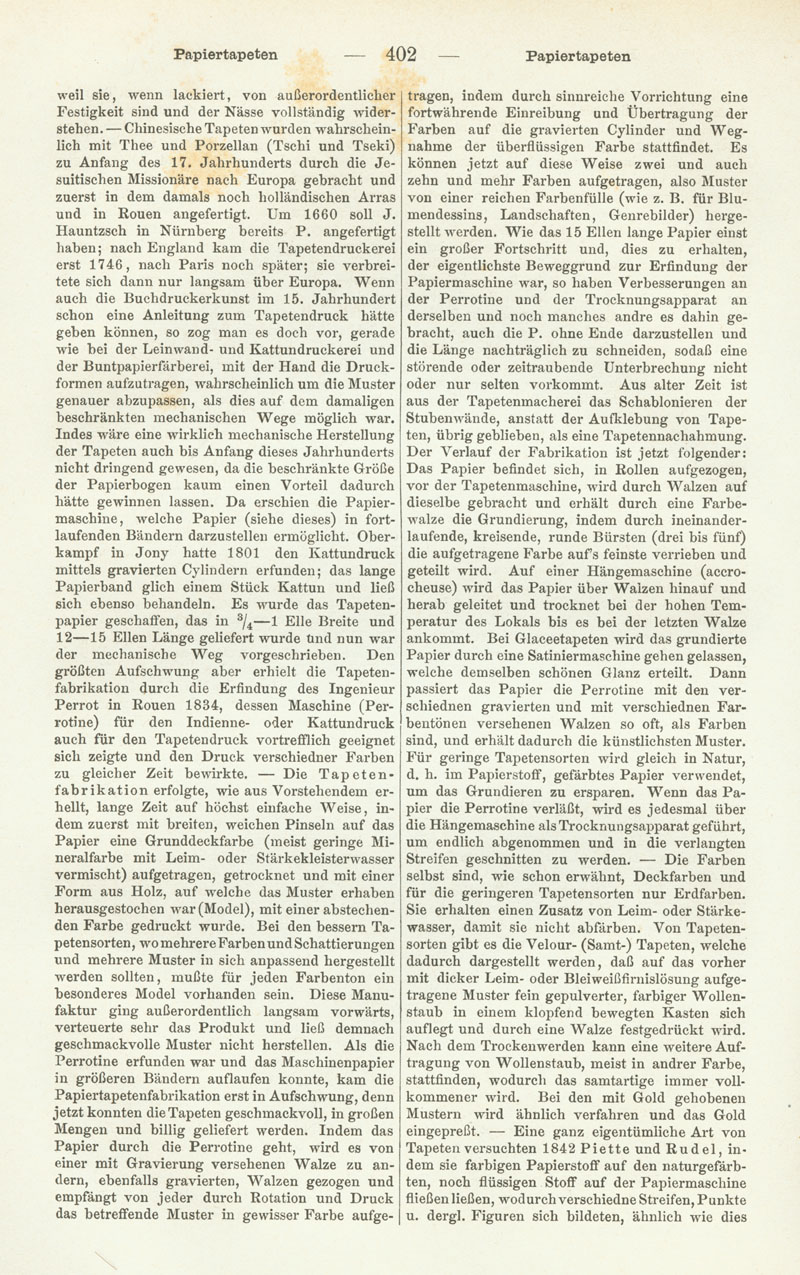 Papiertapeten — 402 — Papiertapeten

weil sie, wenn lackiert, von außerordentlicher Festigkeit sind und der Nässe vollständig widerstehen. — Chinesische Tapeten wurden wahrscheinlich mit Thee und Porzellan (Tschi und Tseki) zu Anfang des 17. Jahrhunderts durch die Jesuitischen Missionäre nach Europa gebracht und zuerst in dem damals noch holländischen Arras und in Rouen angefertigt. Um 1660 soll J. Hauntzsch in Nürnberg bereits P. angefertigt haben; nach England kam die Tapetendruckerei erst 1746, nach Paris noch später; sie verbreitete sich dann nur langsam über Europa. Wenn auch die Buchdruckerkunst im 15. Jahrhundert schon eine Anleitung zum Tapetendruck hätte geben können, so zog man es doch vor, gerade wie bei der Leinwand- und Kattundruckerei und der Buntpapierfärberei, mit der Hand die Druckformen aufzutragen, wahrscheinlich um die Muster genauer abzupassen, als dies auf dem damaligen beschränkten mechanischen Wege möglich war. Indes wäre eine wirklich mechanische Herstellung der Tapeten auch bis Anfang dieses Jahrhunderts nicht dringend gewesen, da die beschränkte Größe der Papierbogen kaum einen Vorteil dadurch hätte gewinnen lassen. Da erschien die Papiermaschine, welche Papier (siehe dieses) in fortlaufenden Bändern darzustellen ermöglicht. Oberkampf in Jony hatte 1801 den Kattundruck mittels gravierten Cylindern erfunden; das lange Papierband glich einem Stück Kattun und ließ sich ebenso behandeln. Es wurde das Tapetenpapier geschaffen, das in $^3/_4$—1 Elle Breite und 12—15 Ellen Länge geliefert wurde und nun war der mechanische Weg vorgeschrieben. Den größten Aufschwung aber erhielt die Tapetenfabrikation durch die Erfindung des Ingenieur Perrot in Rouen 1834, dessen Maschine (Perrotine) für den Indienne- oder Kattundruck auch für den Tapetendruck vortrefflich geeignet sich zeigte und den Druck verschiedner Farben zu gleicher Zeit bewirkte. — Die Tapetenfabrikation erfolgte, wie aus Vorstehendem erhellt, lange Zeit auf höchst einfache Weise, indem zuerst mit breiten, weichen Pinseln auf das Papier eine Grunddeckfarbe (meist geringe Mineralfarbe mit Leim- oder Stärkekleisterwasser vermischt) aufgetragen, getrocknet und mit einer Form aus Holz, auf welche das Muster erhaben herausgestochen war (Model), mit einer abstechenden Farbe gedruckt wurde. Bei den bessern Tapetensorten, wo mehrere Farben und Schattierungen und mehrere Muster in sich anpassend hergestellt werden sollten, mußte für jeden Farbenton ein besonderes Model vorhanden sein. Diese Manufaktur ging außerordentlich langsam vorwärts, verteuerte sehr das Produkt und ließ demnach geschmackvolle Muster nicht herstellen. Als die Perrotine erfunden war und das Maschinenpapier in größeren Bändern auflaufen konnte, kam die Papiertapetenfabrikation erst in Aufschwung, denn jetzt konnten die Tapeten geschmackvoll, in großen Mengen und billig geliefert werden. Indem das Papier durch die Perrotine geht, wird es von einer mit Gravierung versehenen Walze zu andern, ebenfalls gravierten, Walzen gezogen und empfängt von jeder durch Rotation und Druck das betreffende Muster in gewisser Farbe aufgetragen, indem durch sinnreiche Vorrichtung eine fortwährende Einreibung und Übertragung der Farben auf die gravierten Cylinder und Wegnahme der überflüssigen Farbe stattfindet. Es können jetzt auf diese Weise zwei und auch zehn und mehr Farben aufgetragen, also Muster von einer reichen Farbenfülle (wie z. B. für Blumendessins, Landschaften, Genrebilder) hergestellt werden. Wie das 15 Ellen lange Papier einst ein großer Fortschritt und, dies zu erhalten, der eigentlichste Beweggrund zur Erfindung der Papiermaschine war, so haben Verbesserungen an der Perrotine und der Trocknungsapparat an derselben und noch manches andre es dahin gebracht, auch die P. ohne Ende darzustellen und die Länge nachträglich zu schneiden, sodaß eine störende oder zeitraubende Unterbrechung nicht oder nur selten vorkommt. Aus alter Zeit ist aus der Tapetenmacherei das Schablonieren der Stubenwände, anstatt der Aufklebung von Tapeten, übrig geblieben, als eine Tapetennachahmung. Der Verlauf der Fabrikation ist jetzt folgender: Das Papier befindet sich, in Rollen aufgezogen, vor der Tapetenmaschine, wird durch Walzen auf dieselbe gebracht und erhält durch eine Farbewalze die Grundierung, indem durch ineinanderlaufende, kreisende, runde Bürsten (drei bis fünf) die aufgetragene Farbe auf's feinste verrieben und geteilt wird. Auf einer Hängemaschine (accrocheuse) wird das Papier über Walzen hinauf und herab geleitet und trocknet bei der hohen Temperatur des Lokals bis es bei der letzten Walze ankommt. Bei Glaceetapeten wird das grundierte Papier durch eine Satiniermaschine gehen gelassen, welche demselben schönen Glanz erteilt. Dann passiert das Papier die Perrotine mit den verschiednen gravierten und mit verschiednen Farbentönen versehenen Walzen so oft, als Farben sind, und erhält dadurch die künstlichsten Muster. Für geringe Tapetensorten wird gleich in Natur, d. h. im Papierstoff, gefärbtes Papier verwendet, um das Grundieren zu ersparen. Wenn das Papier die Perrotine verläßt, wird es jedesmal über die Hängemaschine als Trocknungsapparat geführt, um endlich abgenommen und in die verlangten Streifen geschnitten zu werden. — Die Farben selbst sind, wie schon erwähnt, Deckfarben und für die geringeren Tapetensorten nur Erdfarben. Sie erhalten einen Zusatz von Leim- oder Stärkewasser, damit sie nicht abfärben. Von Tapetensorten gibt es die Velour- (Samt-) Tapeten, welche dadurch dargestellt werden, daß auf das vorher mit dicker Leim- oder Bleiweißfirnislösung aufgetragene Muster fein gepulverter, farbiger Wollenstaub in einem klopfend bewegten Kasten sich auflegt und durch eine Walze festgedrückt wird. Nach dem Trockenwerden kann eine weitere Auftragung von Wollenstaub, meist in andrer Farbe, stattfinden, wodurch das samtartige immer vollkommener wird. Bei den mit Gold gehobenen Mustern wird ähnlich verfahren und das Gold eingepreßt. — Eine ganz eigentümliche Art von Tapeten versuchten 1842 Piette und Rudel, indem sie farbigen Papierstoff auf den naturgefärbten, noch flüssigen Stoff auf der Papiermaschine fließen ließen, wodurch verschiedne Streifen, Punkte u. dergl. Figuren sich bildeten, ähnlich wie dies